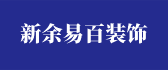 新余易百装饰